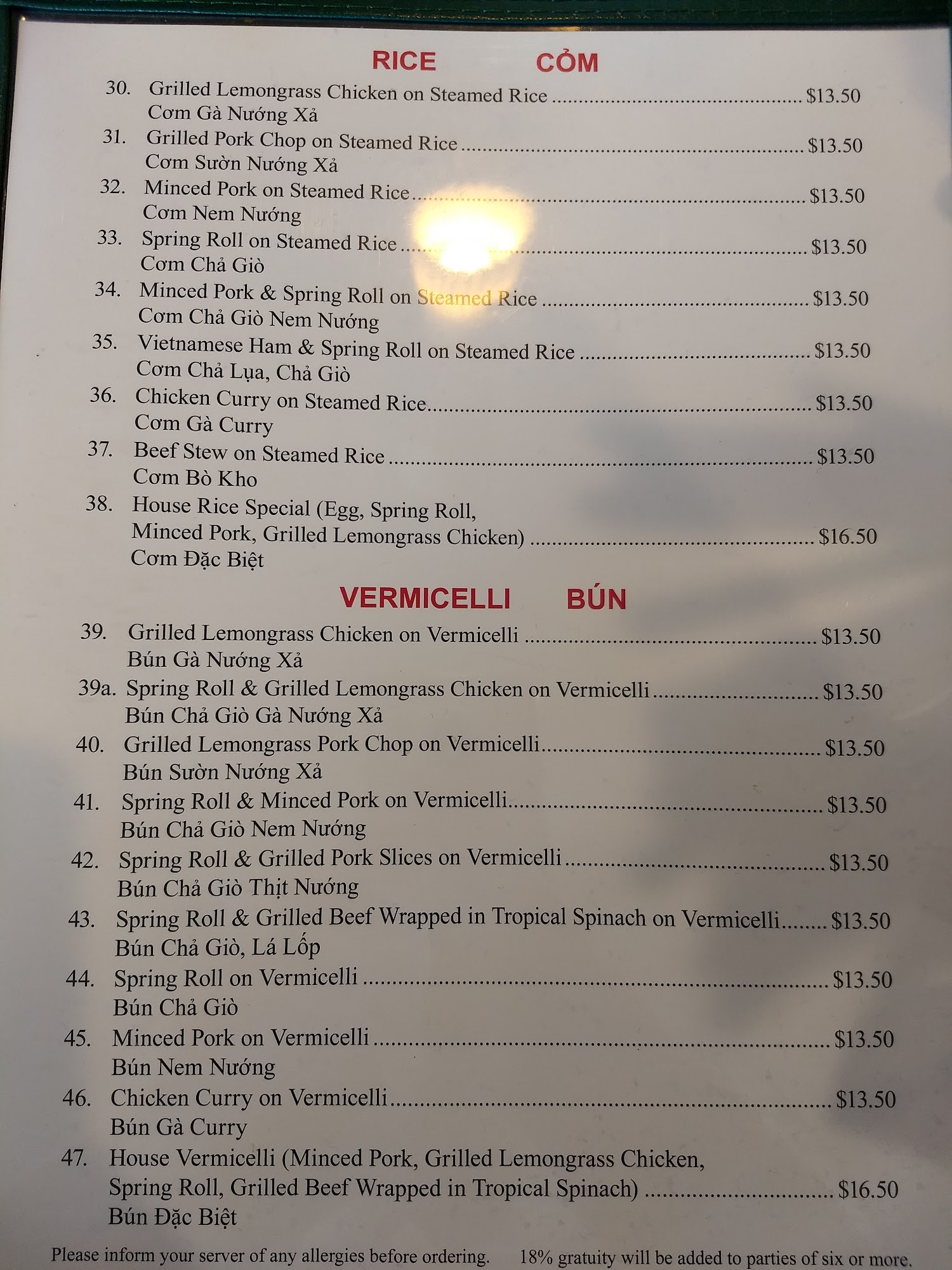 RICE CỎM

30. Grilled Lemongrass Chicken on Steamed Rice $13.50
Cơm Gà Nướng Xả

31. Grilled Pork Chop on Steamed Rice $13.50
Cơm Sườn Nướng Xả

32. Minced Pork on Steamed Rice $13.50
Cơm Nem Nướng

33. Spring Roll on Steamed Rice $13.50
Cơm Chả Giò

34. Minced Pork & Spring Roll on Steamed Rice $13.50
Cơm Chả Giò Nem Nướng

35. Vietnamese Ham & Spring Roll on Steamed Rice $13.50
Cơm Chả Lụa, Chả Giò

36. Chicken Curry on Steamed Rice $13.50
Cơm Gà Curry

37. Beef Stew on Steamed Rice $13.50
Cơm Bò Kho

38. House Rice Special (Egg, Spring Roll, Minced Pork, Grilled Lemongrass Chicken) $16.50
Cơm Đặc Biệt

VERMICELLI BÚN

39. Grilled Lemongrass Chicken on Vermicelli $13.50
Bún Gà Nướng Xả

39a. Spring Roll & Grilled Lemongrass Chicken on Vermicelli $13.50
Bún Chả Giò Gà Nướng Xả

40. Grilled Lemongrass Pork Chop on Vermicelli $13.50
Bún Sườn Nướng Xả

41. Spring Roll & Minced Pork on Vermicelli $13.50
Bún Chả Giò Nem Nướng

42. Spring Roll & Grilled Pork Slices on Vermicelli $13.50
Bún Chả Giò Thịt Nướng

43. Spring Roll & Grilled Beef Wrapped in Tropical Spinach on Vermicelli $13.50
Bún Chả Giò, Lá Lốp

44. Spring Roll on Vermicelli $13.50
Bún Chả Giò

45. Minced Pork on Vermicelli $13.50
Bún Nem Nướng

46. Chicken Curry on Vermicelli $13.50
Bún Gà Curry

47. House Vermicelli (Minced Pork, Grilled Lemongrass Chicken, Spring Roll, Grilled Beef Wrapped in Tropical Spinach) $16.50
Bún Đặc Biệt

Please inform your server of any allergies before ordering. 18% gratuity will be added to parties of six or more.